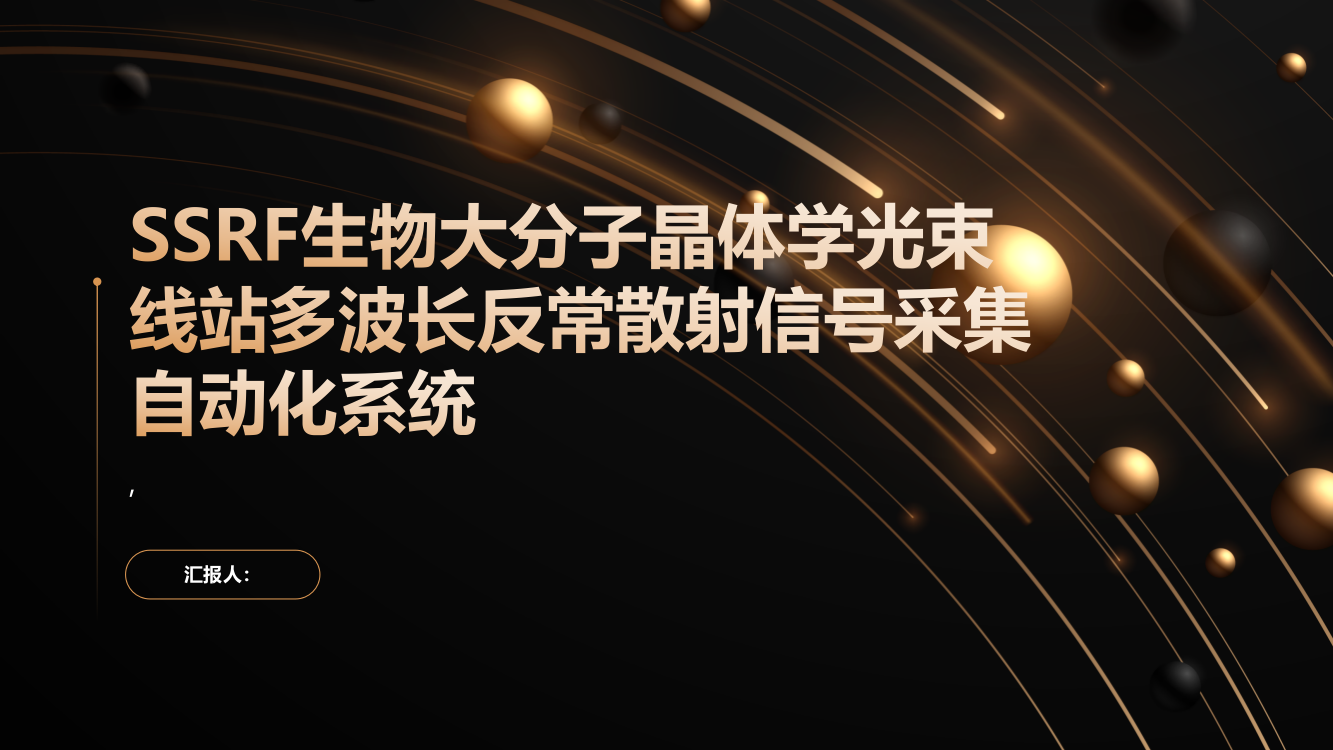 SSRF生物大分子晶体学光束线站多波长反常散射信号采集自动化系统

,

汇报人：